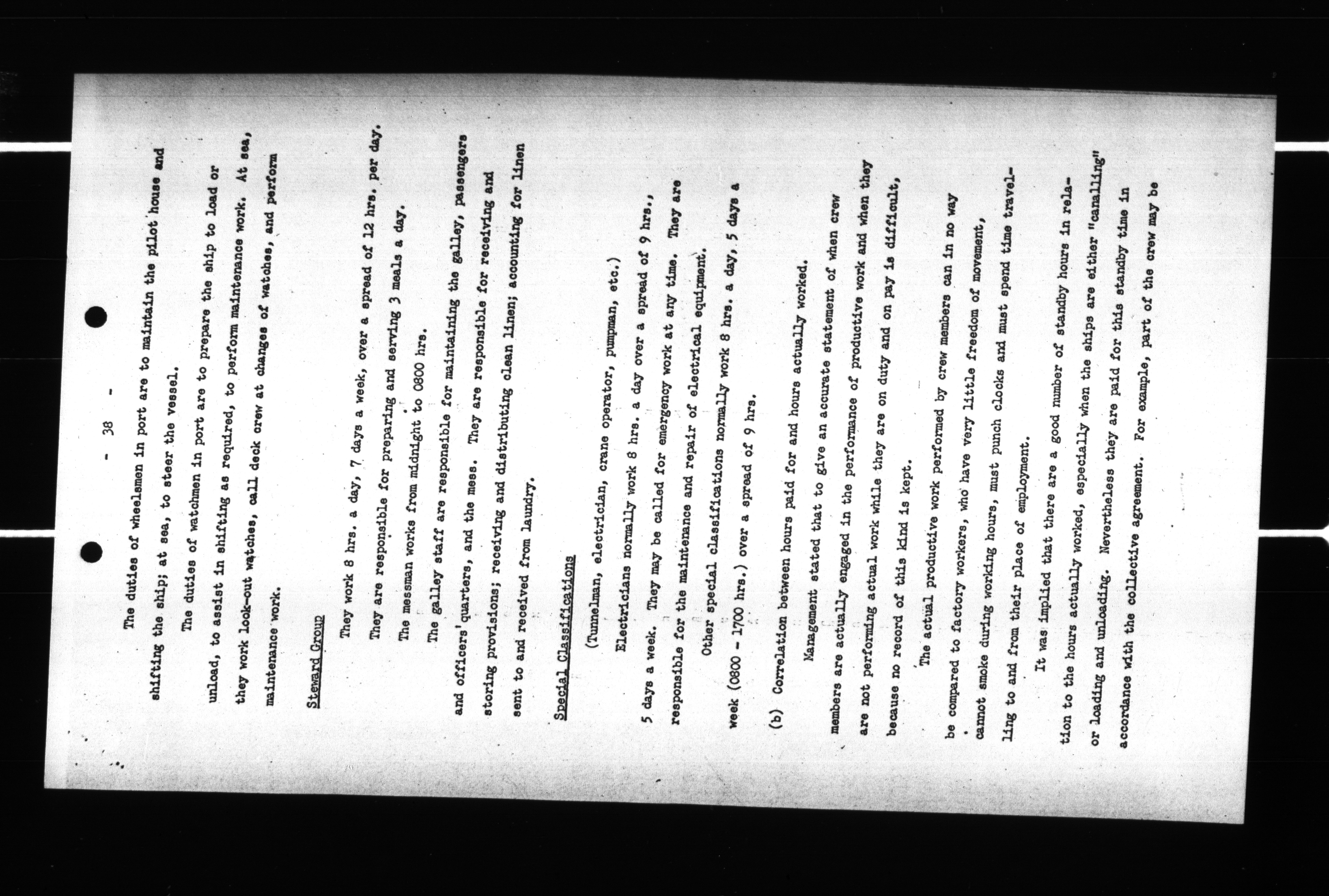 - 38 -

The duties of wheelsmen in port are to maintain the pilot house and shifting the ship; at sea, to steer the vessel.

The duties of watchmen in port are to prepare the ship to load or unload, to assist in shifting as required, to perform maintenance work. At sea, they work look-out watches, call deck crew at changes of watches, and perform maintenance work.

Steward Group

They work 8 hrs. a day, 7 days a week, over a spread of 12 hrs. per day.

They are responsible for preparing and serving 3 meals a day.

The messman works from midnight to 0800 hrs.

The galley staff are responsible for maintaining the galley, passengers and officers' quarters, and the mess. They are responsible for receiving and storing provisions; receiving and distributing clean linen; accounting for linen sent to and received from laundry.

Special Classifications

(Tunnelman, electrician, crane operator, pumpman, etc.)

Electricians normally work 8 hrs. a day over a spread of 9 hrs., 5 days a week. They may be called for emergency work at any time. They are responsible for the maintenance and repair of electrical equipment.

Other special classifications normally work 8 hrs. a day, 5 days a week (0800 - 1700 hrs.) over a spread of 9 hrs.

(b) Correlation between hours paid for and hours actually worked.

Management stated that to give an accurate statement of when crew members are actually engaged in the performance of productive work and when they are not performing actual work while they are on duty and on pay is difficult, because no record of this kind is kept.

The actual productive work performed by crew members can in no way be compared to factory workers, who have very little freedom of movement, cannot smoke during working hours, must punch clocks and must spend time travelling to and from their place of employment.

It was implied that there are a good number of standby hours in relation to the hours actually worked, especially when the ships are either "canalling" or loading and unloading. Nevertheless they are paid for this standby time in accordance with the collective agreement. For example, part of the crew may be